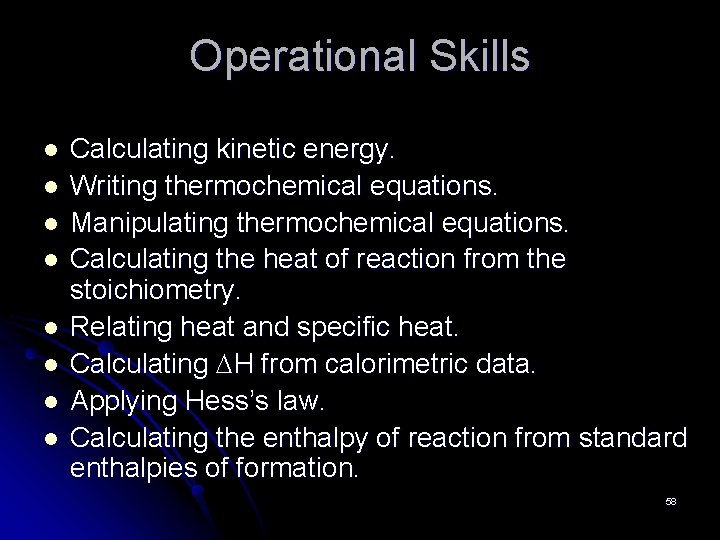 Operational Skills

• Calculating kinetic energy.
• Writing thermochemical equations.
• Manipulating thermochemical equations.
• Calculating the heat of reaction from the stoichiometry.
• Relating heat and specific heat.
• Calculating $\Delta H$ from calorimetric data.
• Applying Hess's law.
• Calculating the enthalpy of reaction from standard enthalpies of formation.

58